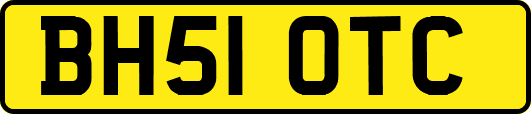 BH51 OTC